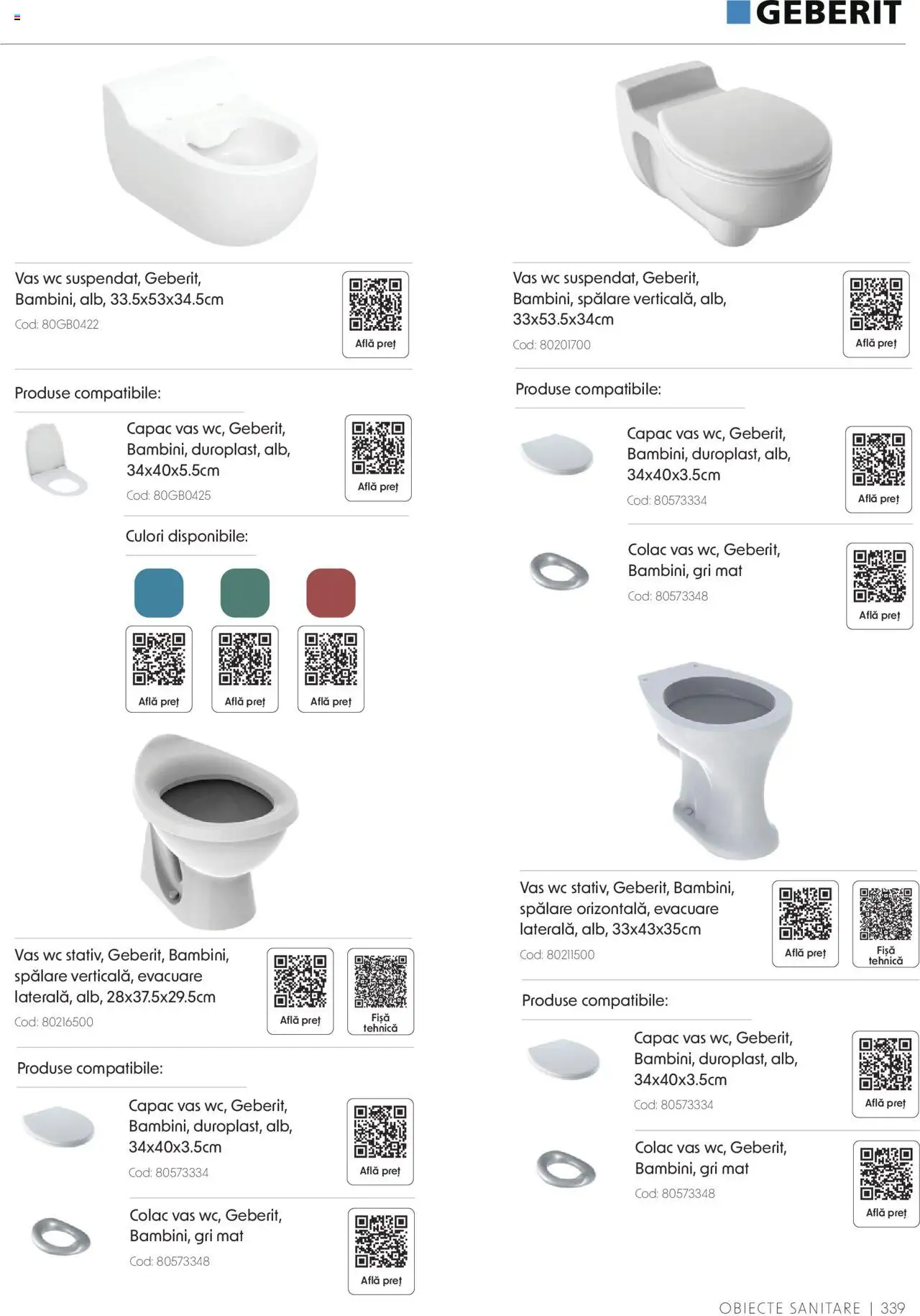 GEBERIT

Vas wc suspendat, Geberit, Bambini, alb, 33.5x53x34.5cm
Cod: 80GB0422

Află preț

Produse compatibile:

Capac vas wc, Geberit, Bambini, duroplast, alb, 34x40x5.5cm
Cod: 80GB0425

Află preț

Culori disponibile:

Află preț

Află preț

Află preț

Vas wc stativ, Geberit, Bambini, spălare verticală, evacuare laterală, alb, 28x37.5x29.5cm
Cod: 80216500

Află preț

Fișă tehnică

Produse compatibile:

Capac vas wc, Geberit, Bambini, duroplast, alb, 34x40x3.5cm
Cod: 80573334

Află preț

Colac vas wc, Geberit, Bambini, gri mat
Cod: 80573348

Află preț

Vas wc suspendat, Geberit, Bambini, spălare verticală, alb, 33x53.5x34cm
Cod: 80201700

Află preț

Produse compatibile:

Capac vas wc, Geberit, Bambini, duroplast, alb, 34x40x3.5cm
Cod: 80573334

Află preț

Colac vas wc, Geberit, Bambini, gri mat
Cod: 80573348

Află preț

Vas wc stativ, Geberit, Bambini, spălare orizontală, evacuare laterală, alb, 33x43x35cm
Cod: 80211500

Află preț

Fișă tehnică

Produse compatibile:

Capac vas wc, Geberit, Bambini, duroplast, alb, 34x40x3.5cm
Cod: 80573334

Află preț

Colac vas wc, Geberit, Bambini, gri mat
Cod: 80573348

Află preț

OBIECTE SANITARE | 339